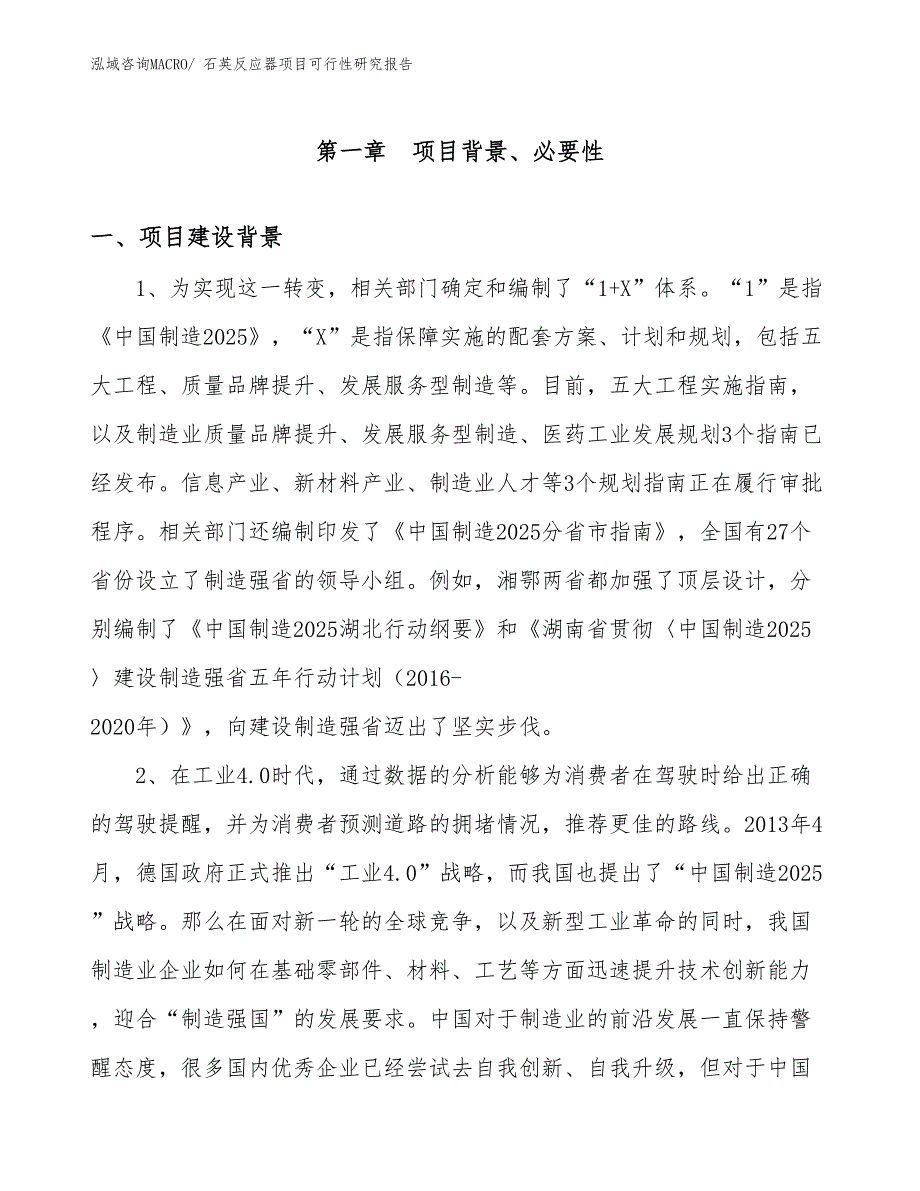 泓域咨询MACRO/ 石英反应器项目可行性研究报告

第一章　项目背景、必要性

一、项目建设背景

1、为实现这一转变，相关部门确定和编制了“1+X”体系。“1”是指《中国制造2025》，“X”是指保障实施的配套方案、计划和规划，包括五大工程、质量品牌提升、发展服务型制造等。目前，五大工程实施指南，以及制造业质量品牌提升、发展服务型制造、医药工业发展规划3个指南已经发布。信息产业、新材料产业、制造业人才等3个规划指南正在履行审批程序。相关部门还编制印发了《中国制造2025分省市指南》，全国有27个省份设立了制造强省的领导小组。例如，湘鄂两省都加强了顶层设计，分别编制了《中国制造2025湖北行动纲要》和《湖南省贯彻〈中国制造2025〉建设制造强省五年行动计划（2016-2020年）》，向建设制造强省迈出了坚实步伐。

2、在工业4.0时代，通过数据的分析能够为消费者在驾驶时给出正确的驾驶提醒，并为消费者预测道路的拥堵情况，推荐更佳的路线。2013年4月，德国政府正式推出“工业4.0”战略，而我国也提出了“中国制造2025”战略。那么在面对新一轮的全球竞争，以及新型工业革命的同时，我国制造业企业如何在基础零部件、材料、工艺等方面迅速提升技术创新能力，迎合“制造强国”的发展要求。中国对于制造业的前沿发展一直保持警醒态度，很多国内优秀企业已经尝试去自我创新、自我升级，但对于中国